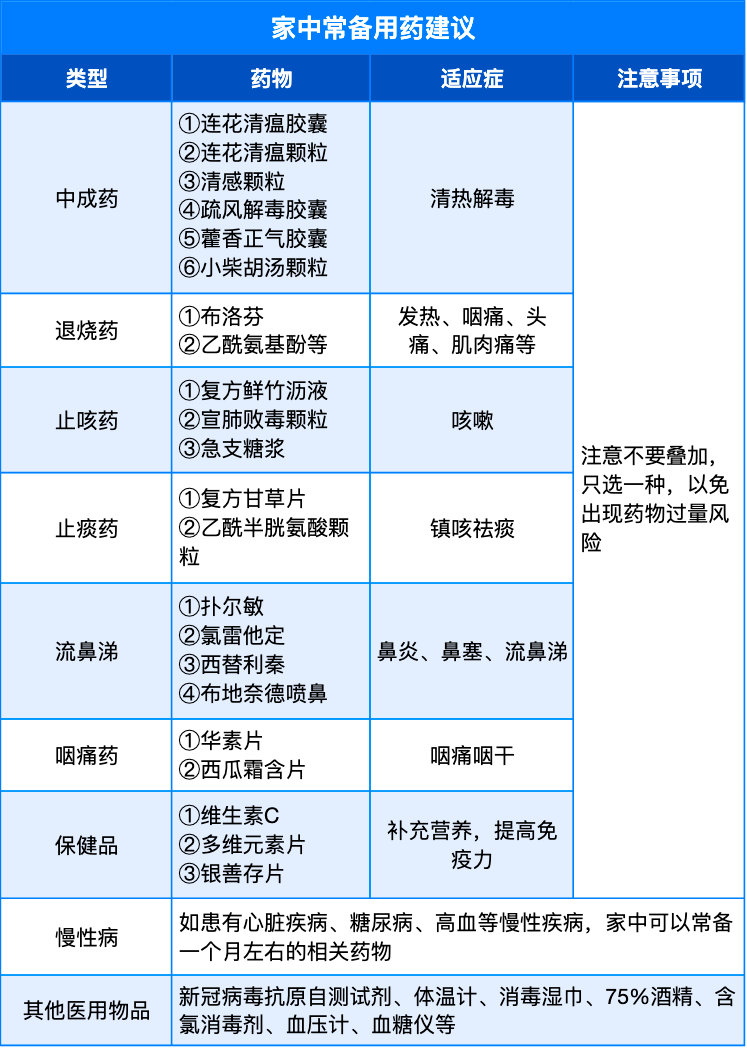 家中常备用药建议

| 类型 | 药物 | 适应症 | 注意事项 |
|---|---|---|---|
| 中成药 | ①连花清瘟胶囊 ②连花清瘟颗粒 ③清感颗粒 ④疏风解毒胶囊 ⑤藿香正气胶囊 ⑥小柴胡汤颗粒 | 清热解毒 | 注意不要叠加，只选一种，以免出现药物过量风险 |
| 退烧药 | ①布洛芬 ②乙酰氨基酚等 | 发热、咽痛、头痛、肌肉痛等 | |
| 止咳药 | ①复方鲜竹沥液 ②宣肺败毒颗粒 ③急支糖浆 | 咳嗽 | |
| 止痰药 | ①复方甘草片 ②乙酰半胱氨酸颗粒 | 镇咳祛痰 | |
| 流鼻涕 | ①扑尔敏 ②氯雷他定 ③西替利秦 ④布地奈德喷鼻 | 鼻炎、鼻塞、流鼻涕 | |
| 咽痛药 | ①华素片 ②西瓜霜含片 | 咽痛咽干 | |
| 保健品 | ①维生素C ②多维元素片 ③银善存片 | 补充营养，提高免疫力 | |
| 慢性病 | 如患有心脏疾病、糖尿病、高血等慢性疾病，家中可以常备一个月左右的相关药物 | | |
| 其他医用物品 | 新冠病毒抗原自测试剂、体温计、消毒湿巾、75%酒精、含氯消毒剂、血压计、血糖仪等 | | |